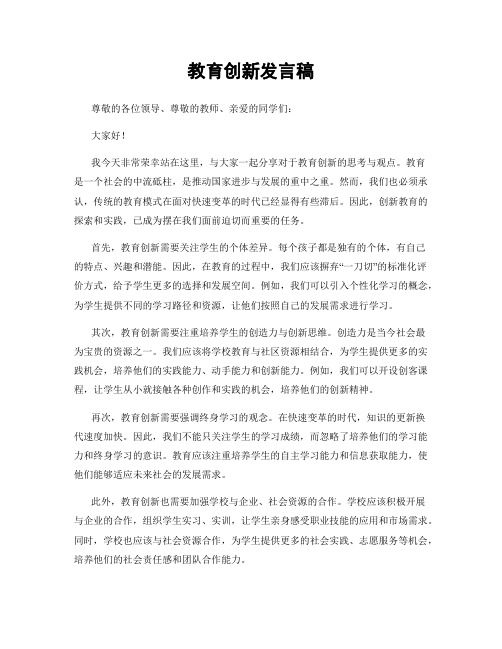 教育创新发言稿

尊敬的各位领导、尊敬的教师、亲爱的同学们：

大家好！

我今天非常荣幸站在这里，与大家一起分享对于教育创新的思考与观点。教育是一个社会的中流砥柱，是推动国家进步与发展的重中之重。然而，我们也必须承认，传统的教育模式在面对快速变革的时代已经显得有些滞后。因此，创新教育的探索和实践，已成为摆在我们面前迫切而重要的任务。

首先，教育创新需要关注学生的个体差异。每个孩子都是独有的个体，有自己的特点、兴趣和潜能。因此，在教育的过程中，我们应该摒弃“一刀切”的标准化评价方式，给予学生更多的选择和发展空间。例如，我们可以引入个性化学习的概念，为学生提供不同的学习路径和资源，让他们按照自己的发展需求进行学习。

其次，教育创新需要注重培养学生的创造力与创新思维。创造力是当今社会最为宝贵的资源之一。我们应该将学校教育与社区资源相结合，为学生提供更多的实践机会，培养他们的实践能力、动手能力和创新能力。例如，我们可以开设创客课程，让学生从小就接触各种创作和实践的机会，培养他们的创新精神。

再次，教育创新需要强调终身学习的观念。在快速变革的时代，知识的更新换代速度加快。因此，我们不能只关注学生的学习成绩，而忽略了培养他们的学习能力和终身学习的意识。教育应该注重培养学生的自主学习能力和信息获取能力，使他们能够适应未来社会的发展需求。

此外，教育创新也需要加强学校与企业、社会资源的合作。学校应该积极开展与企业的合作，组织学生实习、实训，让学生亲身感受职业技能的应用和市场需求。同时，学校也应该与社会资源合作，为学生提供更多的社会实践、志愿服务等机会，培养他们的社会责任感和团队合作能力。